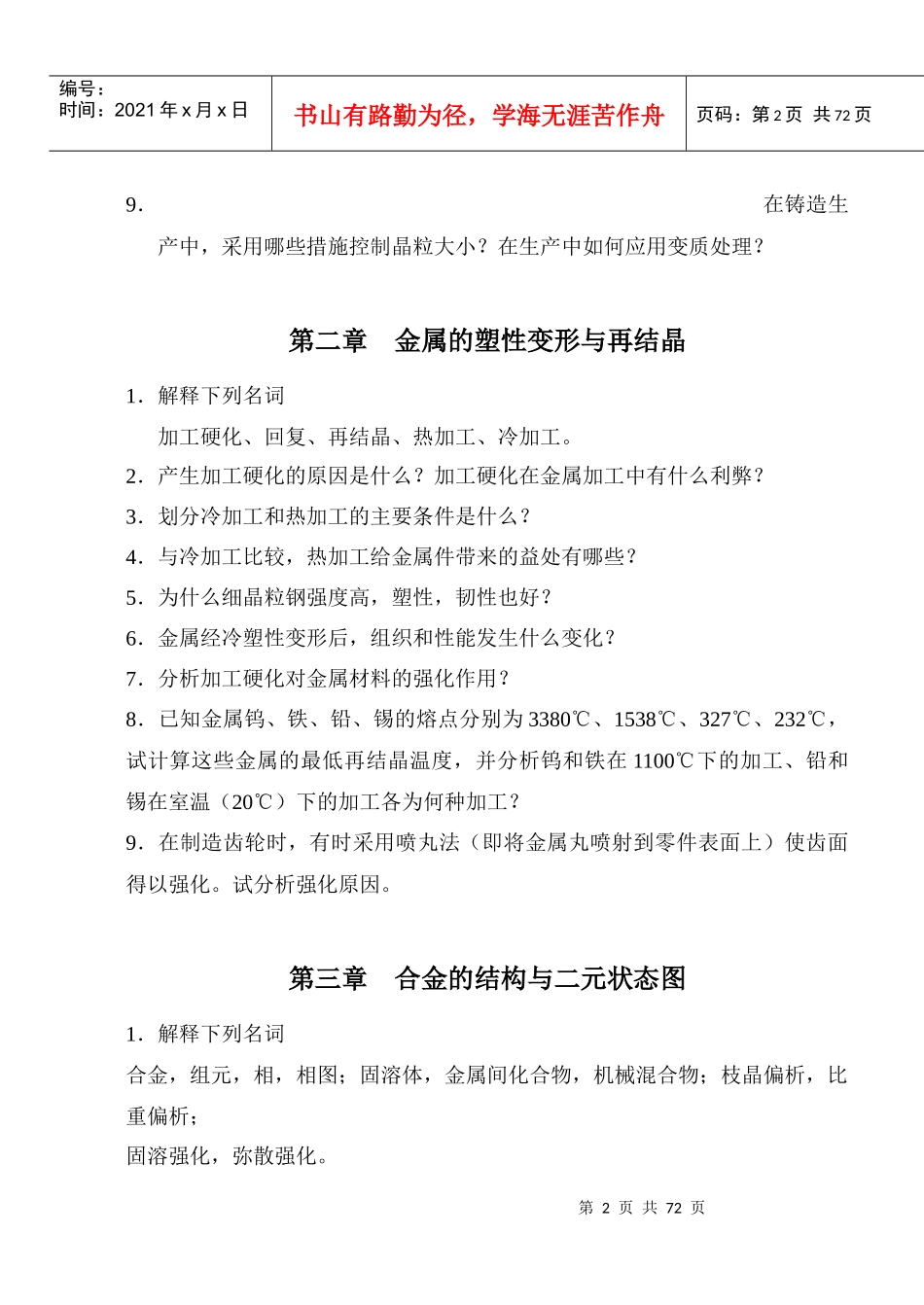 编号：
时间：2021 年 x 月 x 日

书山有路勤为径，学海无涯苦作舟

页码：第 2 页 共 72 页

9. 在铸造生产中，采用哪些措施控制晶粒大小？在生产中如何应用变质处理？

第二章　金属的塑性变形与再结晶

1．解释下列名词

加工硬化、回复、再结晶、热加工、冷加工。

2．产生加工硬化的原因是什么？加工硬化在金属加工中有什么利弊？

3．划分冷加工和热加工的主要条件是什么？

4．与冷加工比较，热加工给金属件带来的益处有哪些？

5．为什么细晶粒钢强度高，塑性，韧性也好？

6．金属经冷塑性变形后，组织和性能发生什么变化？

7．分析加工硬化对金属材料的强化作用？

8．已知金属钨、铁、铅、锡的熔点分别为 3380℃、1538℃、327℃、232℃，试计算这些金属的最低再结晶温度，并分析钨和铁在 1100℃下的加工、铅和锡在室温（20℃）下的加工各为何种加工？

9．在制造齿轮时，有时采用喷丸法（即将金属丸喷射到零件表面上）使齿面得以强化。试分析强化原因。

第三章　合金的结构与二元状态图

1．解释下列名词

合金，组元，相，相图；固溶体，金属间化合物，机械混合物；枝晶偏析，比重偏析；

固溶强化，弥散强化。

第 2 页 共 72 页